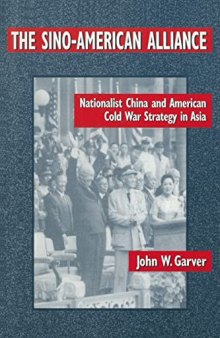 THE SINO-AMERICAN ALLIANCE

Nationalist China and American Cold War Strategy in Asia

John W. Garver